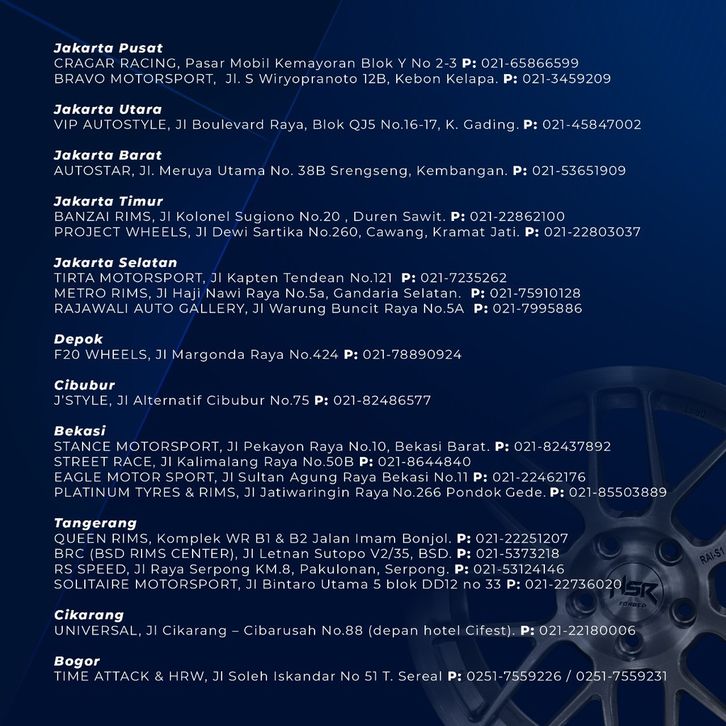 Jakarta Pusat
CRAGAR RACING, Pasar Mobil Kemayoran Blok Y No 2-3 P: 021-65866599
BRAVO MOTORSPORT, Jl. S Wiryopranoto 12B, Kebon Kelapa. P: 021-3459209

Jakarta Utara
VIP AUTOSTYLE, Jl Boulevard Raya, Blok QJ5 No.16-17, K. Gading. P: 021-45847002

Jakarta Barat
AUTOSTAR, Jl. Meruya Utama No. 38B Srengseng, Kembangan. P: 021-53651909

Jakarta Timur
BANZAI RIMS, Jl Kolonel Sugiono No.20 , Duren Sawit. P: 021-22862100
PROJECT WHEELS, Jl Dewi Sartika No.260, Cawang, Kramat Jati. P: 021-22803037

Jakarta Selatan
TIRTA MOTORSPORT, Jl Kapten Tendean No.121 P: 021-7235262
METRO RIMS, Jl Haji Nawi Raya No.5a, Gandaria Selatan. P: 021-75910128
RAJAWALI AUTO GALLERY, Jl Warung Buncit Raya No.5A P: 021-7995886

Depok
F20 WHEELS, Jl Margonda Raya No.424 P: 021-78890924

Cibubur
J'STYLE, Jl Alternatif Cibubur No.75 P: 021-82486577

Bekasi
STANCE MOTORSPORT, Jl Pekayon Raya No.10, Bekasi Barat. P: 021-82437892
STREET RACE, Jl Kalimalang Raya No.50B P: 021-8644840
EAGLE MOTOR SPORT, Jl Sultan Agung Raya Bekasi No.11 P: 021-22462176
PLATINUM TYRES & RIMS, Jl Jatiwaringin Raya No.266 Pondok Gede. P: 021-85503889

Tangerang
QUEEN RIMS, Komplek WR B1 & B2 Jalan Imam Bonjol. P: 021-22251207
BRC (BSD RIMS CENTER), Jl Letnan Sutopo V2/35, BSD. P: 021-5373218
RS SPEED, Jl Raya Serpong KM.8, Pakulonan, Serpong. P: 021-53124146
SOLITAIRE MOTORSPORT, Jl Bintaro Utama 5 blok DD12 no 33 P: 021-22736020

Cikarang
UNIVERSAL, Jl Cikarang – Cibarusah No.88 (depan hotel Cifest). P: 021-22180006

Bogor
TIME ATTACK & HRW, Jl Soleh Iskandar No 51 T. Sereal P: 0251-7559226 / 0251-7559231